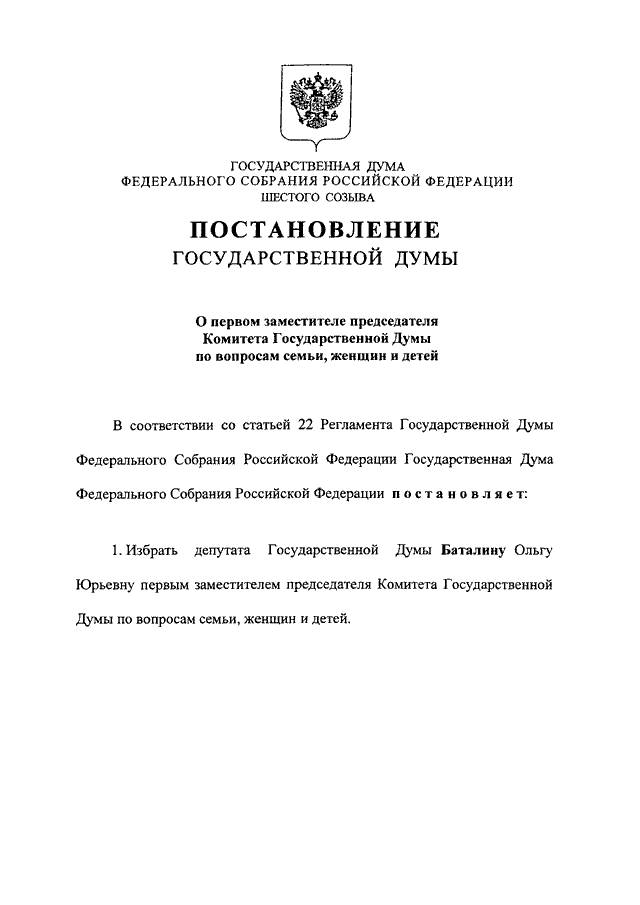 ГОСУДАРСТВЕННАЯ ДУМА
ФЕДЕРАЛЬНОГО СОБРАНИЯ РОССИЙСКОЙ ФЕДЕРАЦИИ
ШЕСТОГО СОЗЫВА

ПОСТАНОВЛЕНИЕ
ГОСУДАРСТВЕННОЙ ДУМЫ

О первом заместителе председателя
Комитета Государственной Думы
по вопросам семьи, женщин и детей

В соответствии со статьей 22 Регламента Государственной Думы Федерального Собрания Российской Федерации Государственная Дума Федерального Собрания Российской Федерации постановляет:

1. Избрать депутата Государственной Думы Баталину Ольгу Юрьевну первым заместителем председателя Комитета Государственной Думы по вопросам семьи, женщин и детей.